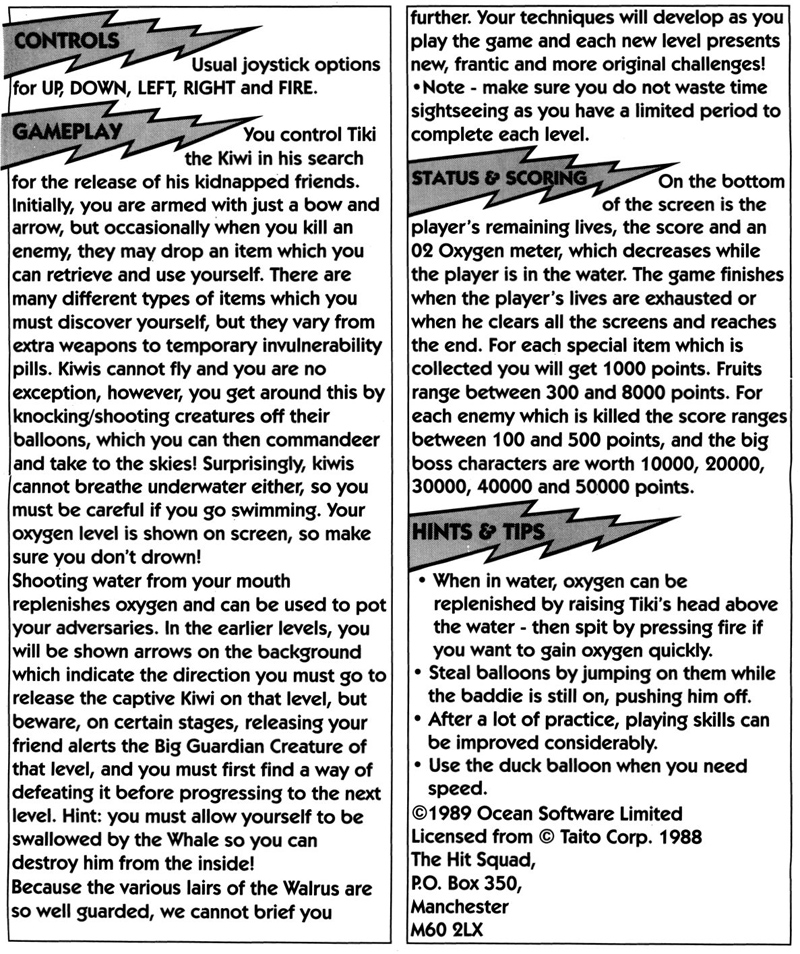 CONTROLS

Usual joystick options for UP, DOWN, LEFT, RIGHT and FIRE.

GAMEPLAY

You control Tiki the Kiwi in his search for the release of his kidnapped friends. Initially, you are armed with just a bow and arrow, but occasionally when you kill an enemy, they may drop an item which you can retrieve and use yourself. There are many different types of items which you must discover yourself, but they vary from extra weapons to temporary invulnerability pills. Kiwis cannot fly and you are no exception, however, you get around this by knocking/shooting creatures off their balloons, which you can then commandeer and take to the skies! Surprisingly, kiwis cannot breathe underwater either, so you must be careful if you go swimming. Your oxygen level is shown on screen, so make sure you don't drown!
Shooting water from your mouth replenishes oxygen and can be used to pot your adversaries. In the earlier levels, you will be shown arrows on the background which indicate the direction you must go to release the captive Kiwi on that level, but beware, on certain stages, releasing your friend alerts the Big Guardian Creature of that level, and you must first find a way of defeating it before progressing to the next level. Hint: you must allow yourself to be swallowed by the Whale so you can destroy him from the inside!
Because the various lairs of the Walrus are so well guarded, we cannot brief you further. Your techniques will develop as you play the game and each new level presents new, frantic and more original challenges!
•Note - make sure you do not waste time sightseeing as you have a limited period to complete each level.

STATUS & SCORING

On the bottom of the screen is the player's remaining lives, the score and an 02 Oxygen meter, which decreases while the player is in the water. The game finishes when the player's lives are exhausted or when he clears all the screens and reaches the end. For each special item which is collected you will get 1000 points. Fruits range between 300 and 8000 points. For each enemy which is killed the score ranges between 100 and 500 points, and the big boss characters are worth 10000, 20000, 30000, 40000 and 50000 points.

HINTS & TIPS

• When in water, oxygen can be replenished by raising Tiki's head above the water - then spit by pressing fire if you want to gain oxygen quickly.
• Steal balloons by jumping on them while the baddie is still on, pushing him off.
• After a lot of practice, playing skills can be improved considerably.
• Use the duck balloon when you need speed.
©1989 Ocean Software Limited
Licensed from © Taito Corp. 1988
The Hit Squad,
P.O. Box 350,
Manchester
M60 2LX